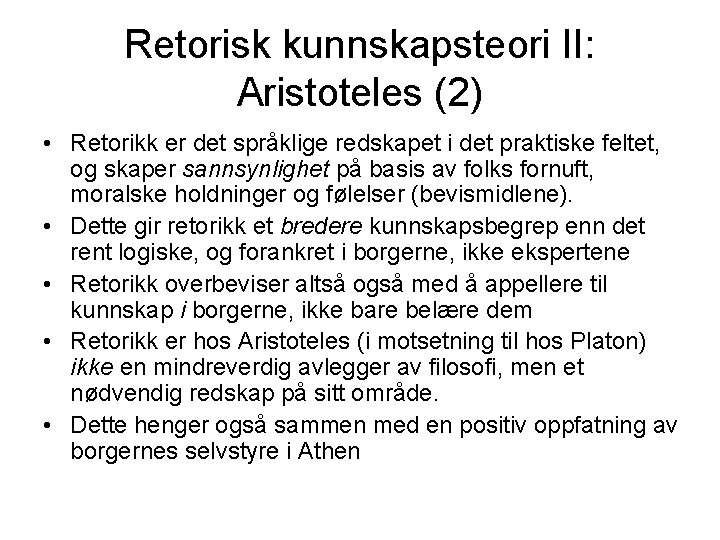 Retorisk kunnskapsteori II: Aristoteles (2)

• Retorikk er det språklige redskapet i det praktiske feltet, og skaper sannsynlighet på basis av folks fornuft, moralske holdninger og følelser (bevismidlene).

• Dette gir retorikk et bredere kunnskapsbegrep enn det rent logiske, og forankret i borgerne, ikke ekspertene

• Retorikk overbeviser altså også med å appellere til kunnskap i borgerne, ikke bare belære dem

• Retorikk er hos Aristoteles (i motsetning til hos Platon) ikke en mindreverdig avlegger av filosofi, men et nødvendig redskap på sitt område.

• Dette henger også sammen med en positiv oppfatning av borgernes selvstyre i Athen